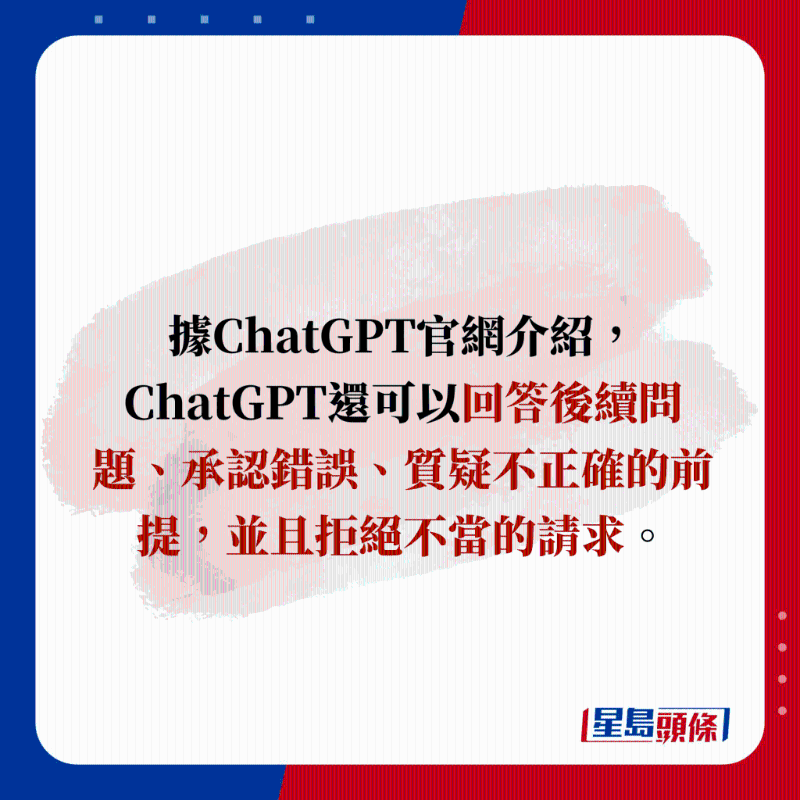 據ChatGPT官網介紹，ChatGPT還可以回答後續問題、承認錯誤、質疑不正確的前提，並且拒絕不當的請求。

星島頭條